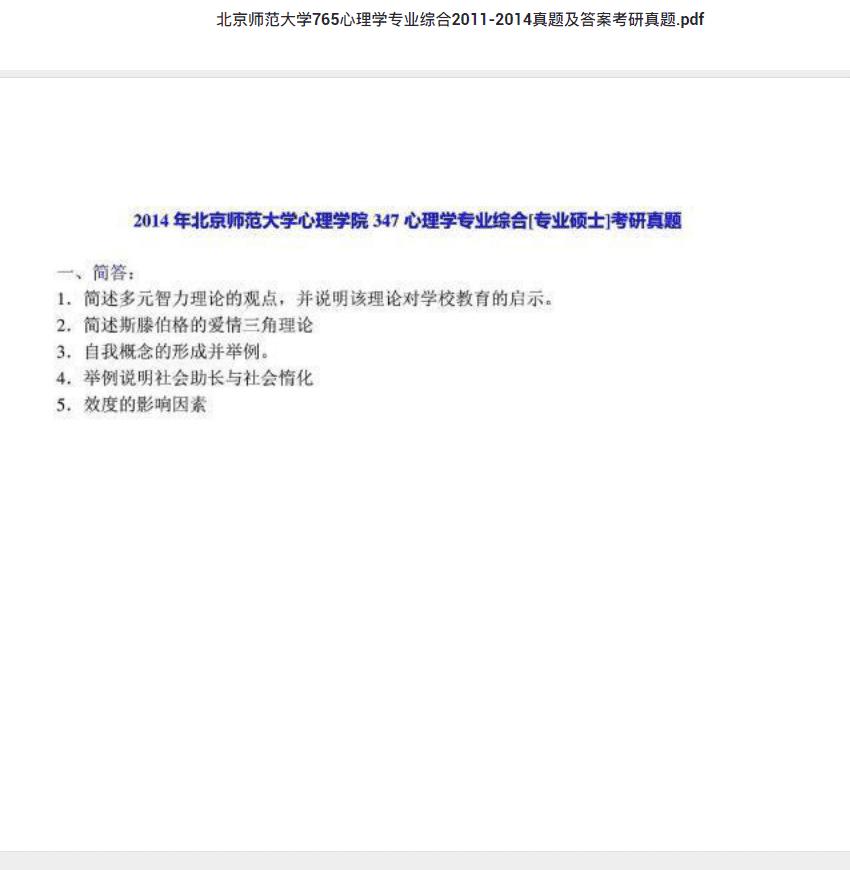 北京师范大学765心理学专业综合2011-2014真题及答案考研真题.pdf

2014 年北京师范大学心理学院 347 心理学专业综合[专业硕士]考研真题

一、简答：

1. 简述多元智力理论的观点，并说明该理论对学校教育的启示。

2. 简述斯滕伯格的爱情三角理论

3. 自我概念的形成并举例。

4. 举例说明社会助长与社会惰化

5. 效度的影响因素